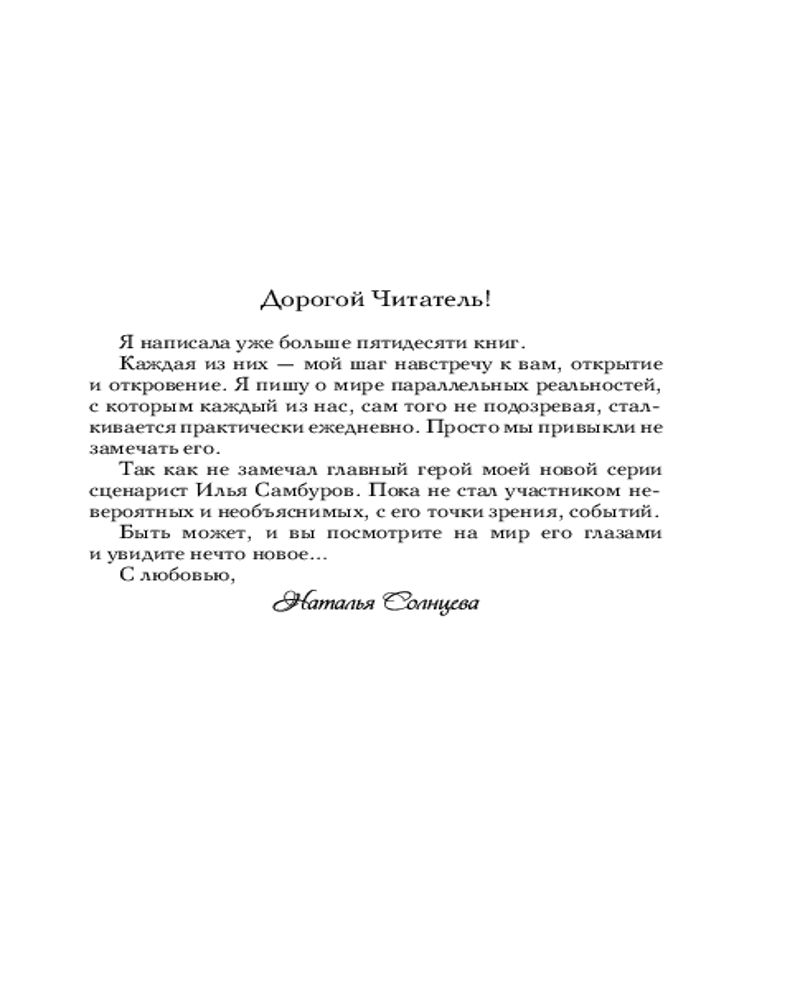 Дорогой Читатель!

Я написала уже больше пятидесяти книг.

Каждая из них — мой шаг навстречу к вам, открытие и откровение. Я пишу о мире параллельных реальностей, с которым каждый из нас, сам того не подозревая, сталкивается практически ежедневно. Просто мы привыкли не замечать его.

Так как не замечал главный герой моей новой серии сценарист Илья Самбуров. Пока не стал участником невероятных и необъяснимых, с его точки зрения, событий.

Быть может, и вы посмотрите на мир его глазами и увидите нечто новое...

С любовью,

Наталья Солнцева